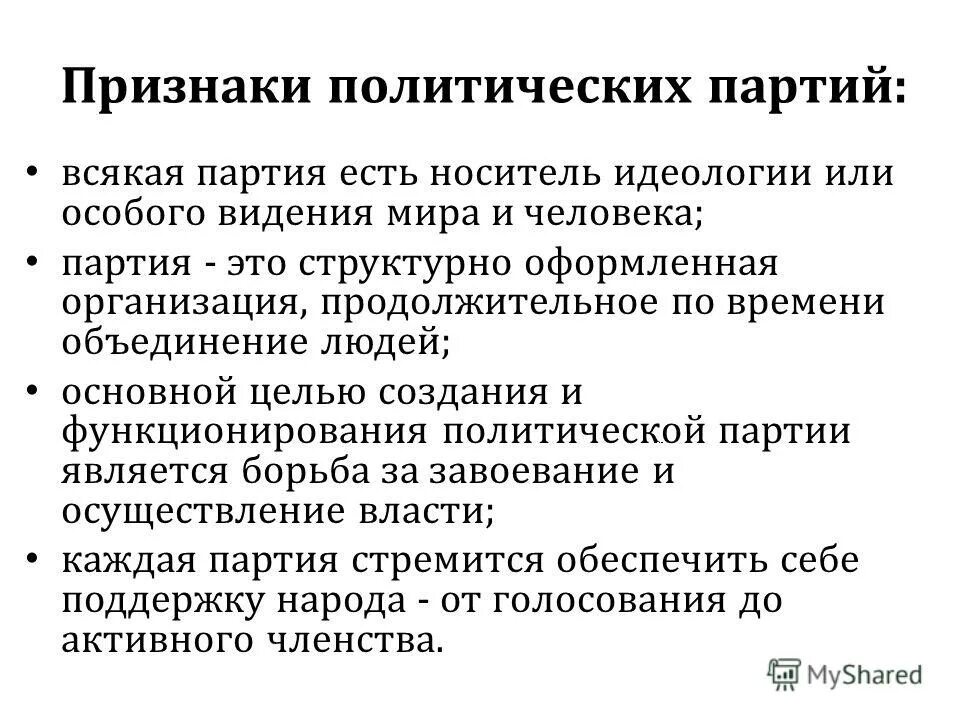 Признаки политических партий:

• всякая партия есть носитель идеологии или особого видения мира и человека;

• партия - это структурно оформленная организация, продолжительное по времени объединение людей;

• основной целью создания и функционирования политической партии является борьба за завоевание и осуществление власти;

• каждая партия стремится обеспечить себе поддержку народа - от голосования до активного членства.

MyShared